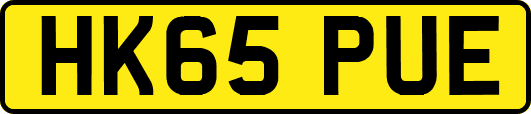 HK65 PUE